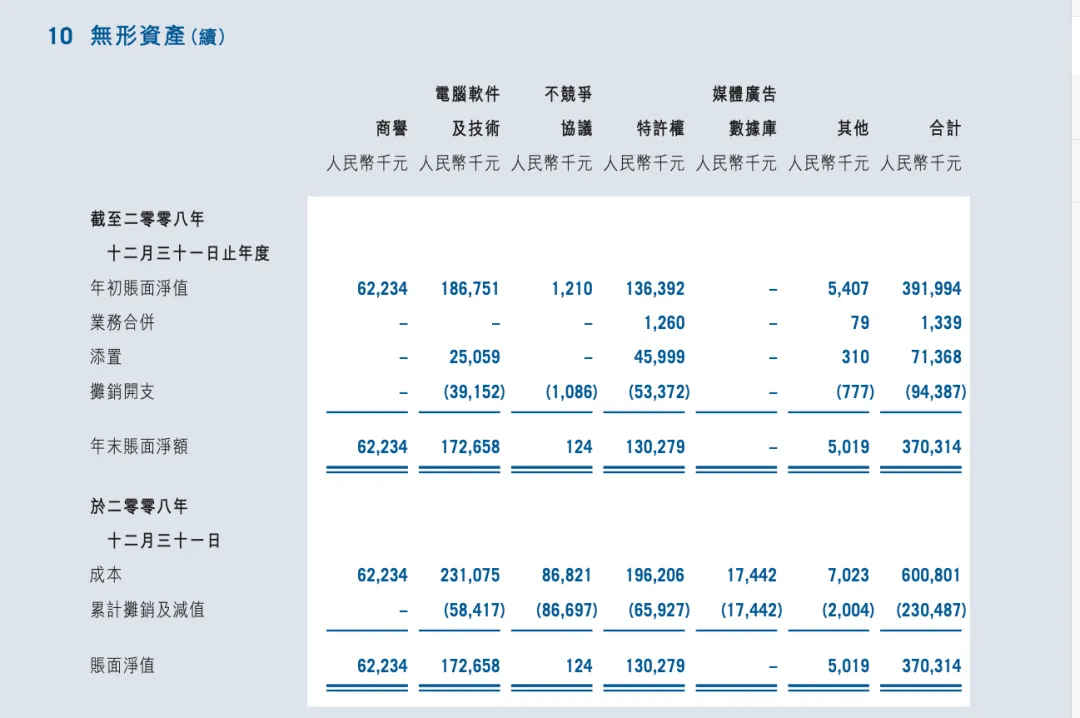 10 無形資產(續)

|  | 商譽 | 電腦軟件及技術 | 不競爭協議 | 特許權 | 媒體廣告數據庫 | 其他 | 合計 |
|---|---|---|---|---|---|---|---|
|  | 人民幣千元 | 人民幣千元 | 人民幣千元 | 人民幣千元 | 人民幣千元 | 人民幣千元 | 人民幣千元 |
| 截至二零零八年十二月三十一日止年度 |  |  |  |  |  |  |  |
| 年初賬面淨值 | 62,234 | 186,751 | 1,210 | 136,392 | – | 5,407 | 391,994 |
| 業務合併 | – | – | – | 1,260 | – | 79 | 1,339 |
| 添置 | – | 25,059 | – | 45,999 | – | 310 | 71,368 |
| 攤銷開支 | – | (39,152) | (1,086) | (53,372) | – | (777) | (94,387) |
| 年末賬面淨額 | 62,234 | 172,658 | 124 | 130,279 | – | 5,019 | 370,314 |
| 於二零零八年十二月三十一日 |  |  |  |  |  |  |  |
| 成本 | 62,234 | 231,075 | 86,821 | 196,206 | 17,442 | 7,023 | 600,801 |
| 累計攤銷及減值 | – | (58,417) | (86,697) | (65,927) | (17,442) | (2,004) | (230,487) |
| 賬面淨值 | 62,234 | 172,658 | 124 | 130,279 | – | 5,019 | 370,314 |